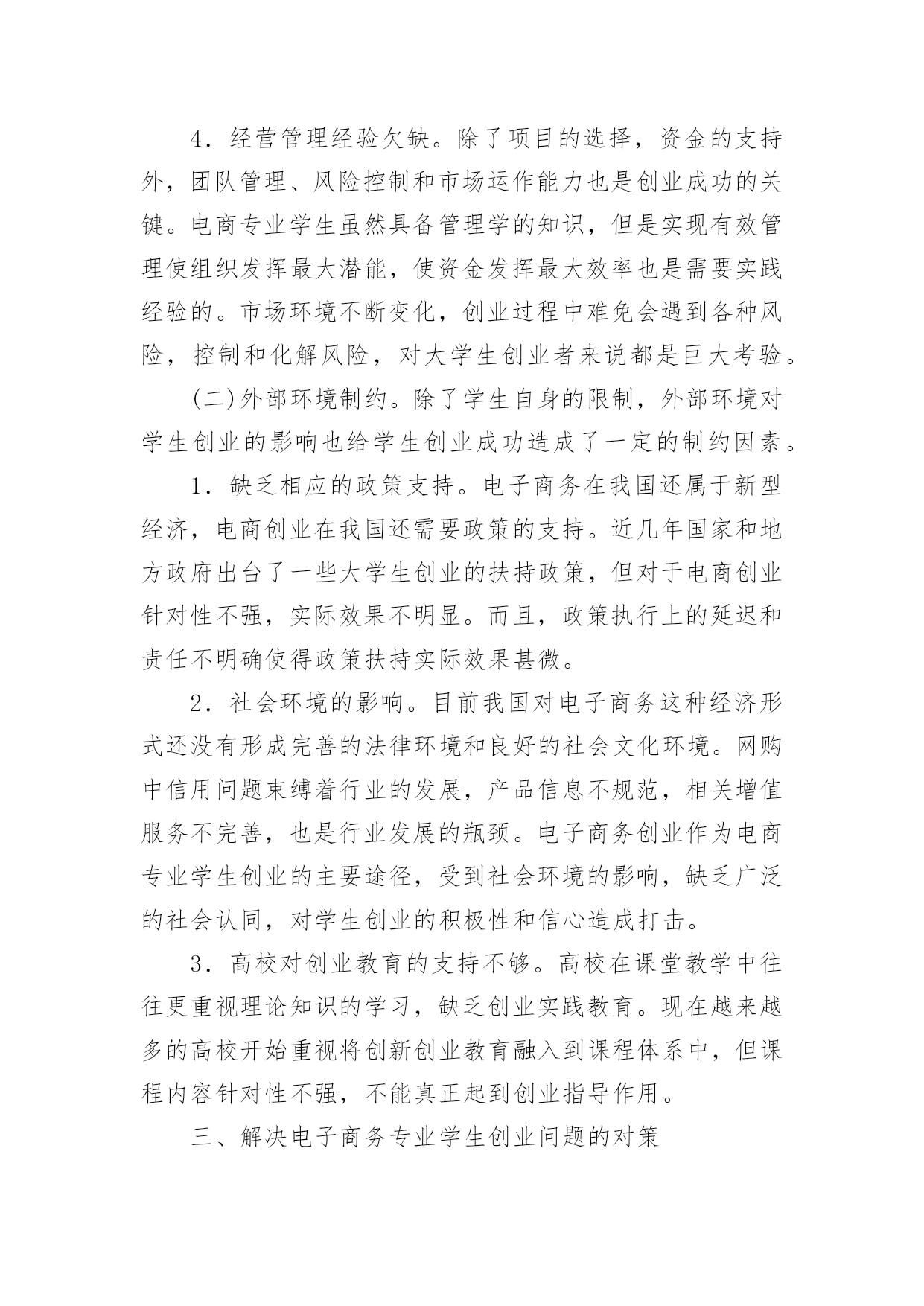 4．经营管理经验欠缺。除了项目的选择，资金的支持外，团队管理、风险控制和市场运作能力也是创业成功的关键。电商专业学生虽然具备管理学的知识，但是实现有效管理使组织发挥最大潜能，使资金发挥最大效率也是需要实践经验的。市场环境不断变化，创业过程中难免会遇到各种风险，控制和化解风险，对大学生创业者来说都是巨大考验。

(二)外部环境制约。除了学生自身的限制，外部环境对学生创业的影响也给学生创业成功造成了一定的制约因素。

1．缺乏相应的政策支持。电子商务在我国还属于新型经济，电商创业在我国还需要政策的支持。近几年国家和地方政府出台了一些大学生创业的扶持政策，但对于电商创业针对性不强，实际效果不明显。而且，政策执行上的延迟和责任不明确使得政策扶持实际效果甚微。

2．社会环境的影响。目前我国对电子商务这种经济形式还没有形成完善的法律环境和良好的社会文化环境。网购中信用问题束缚着行业的发展，产品信息不规范，相关增值服务不完善，也是行业发展的瓶颈。电子商务创业作为电商专业学生创业的主要途径，受到社会环境的影响，缺乏广泛的社会认同，对学生创业的积极性和信心造成打击。

3．高校对创业教育的支持不够。高校在课堂教学中往往更重视理论知识的学习，缺乏创业实践教育。现在越来越多的高校开始重视将创新创业教育融入到课程体系中，但课程内容针对性不强，不能真正起到创业指导作用。

三、解决电子商务专业学生创业问题的对策